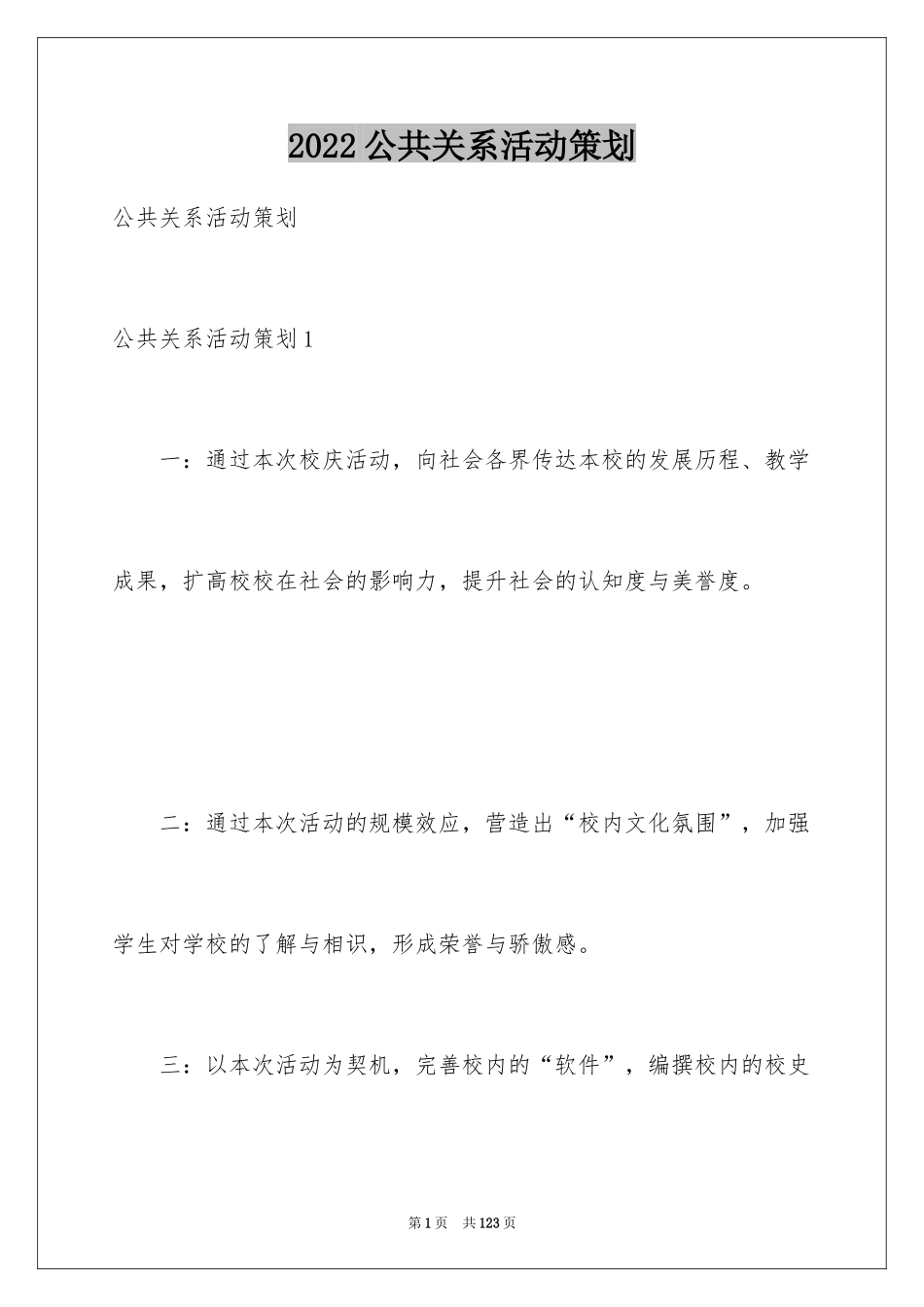 2022 公共关系活动策划

公共关系活动策划

公共关系活动策划 1

一：通过本次校庆活动，向社会各界传达本校的发展历程、教学成果，扩高校校在社会的影响力，提升社会的认知度与美誉度。

二：通过本次活动的规模效应，营造出“校内文化氛围”，加强学生对学校的了解与相识，形成荣誉与骄傲感。

三：以本次活动为契机，完善校内的“软件”，编撰校内的校史

第 1 页　共 123 页